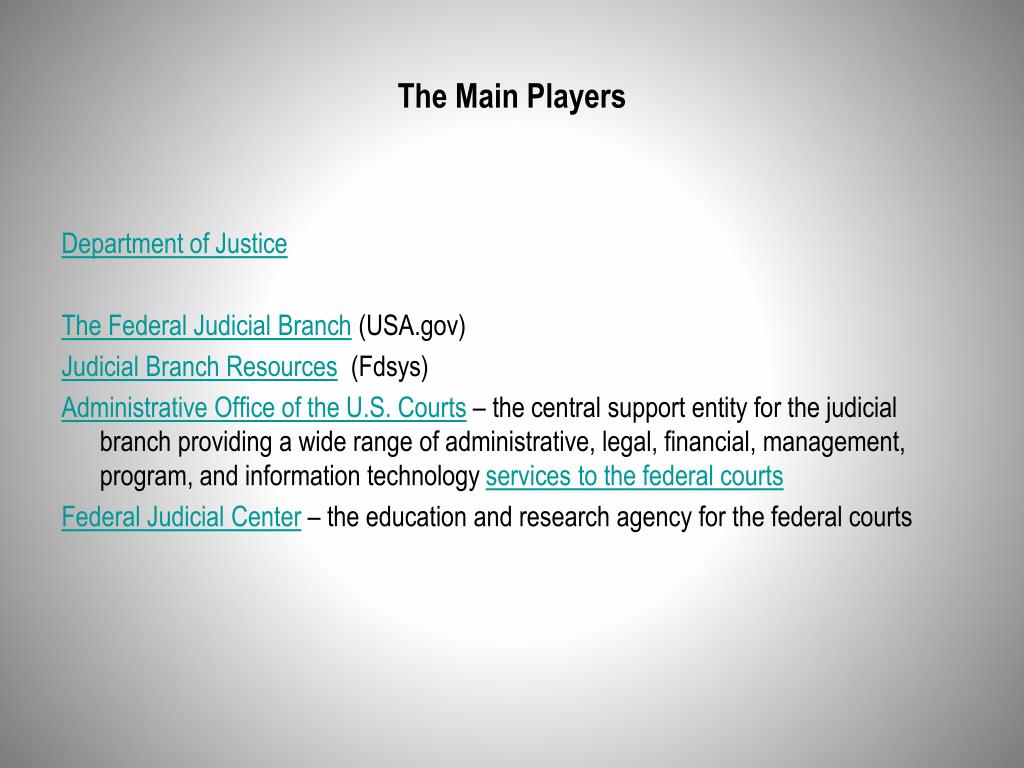 The Main Players

Department of Justice

The Federal Judicial Branch (USA.gov)

Judicial Branch Resources (Fdsys)

Administrative Office of the U.S. Courts – the central support entity for the judicial branch providing a wide range of administrative, legal, financial, management, program, and information technology services to the federal courts

Federal Judicial Center – the education and research agency for the federal courts